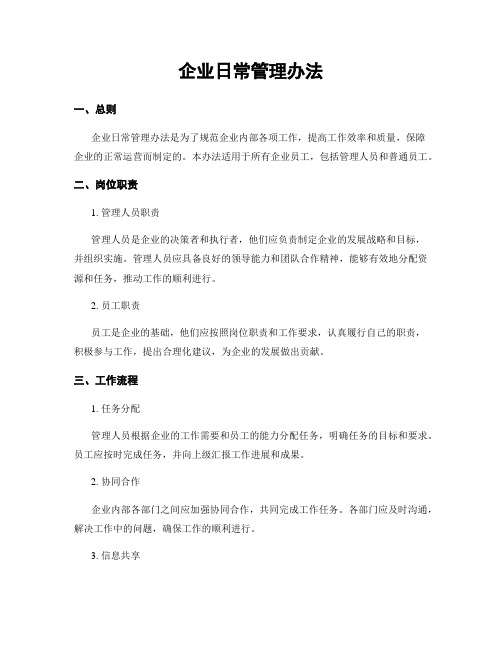 企业日常管理办法

一、总则

企业日常管理办法是为了规范企业内部各项工作，提高工作效率和质量，保障企业的正常运营而制定的。本办法适用于所有企业员工，包括管理人员和普通员工。

二、岗位职责

1. 管理人员职责

管理人员是企业的决策者和执行者，他们应负责制定企业的发展战略和目标，并组织实施。管理人员应具备良好的领导能力和团队合作精神，能够有效地分配资源和任务，推动工作的顺利进行。

2. 员工职责

员工是企业的基础，他们应按照岗位职责和工作要求，认真履行自己的职责，积极参与工作，提出合理化建议，为企业的发展做出贡献。

三、工作流程

1. 任务分配

管理人员根据企业的工作需要和员工的能力分配任务，明确任务的目标和要求。员工应按时完成任务，并向上级汇报工作进展和成果。

2. 协同合作

企业内部各部门之间应加强协同合作，共同完成工作任务。各部门应及时沟通，解决工作中的问题，确保工作的顺利进行。

3. 信息共享